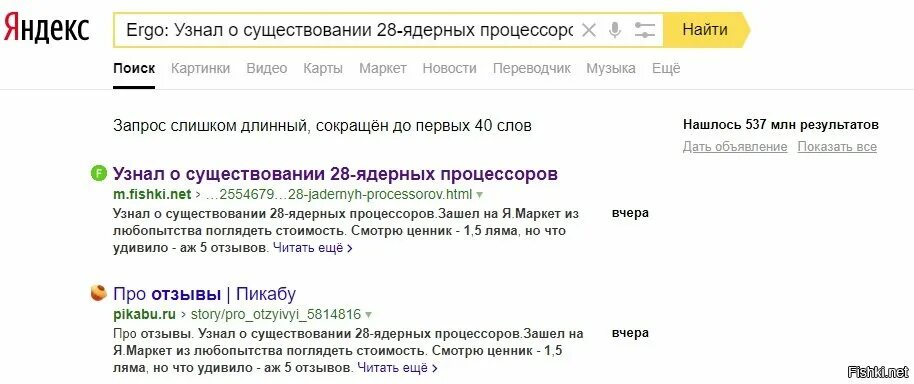 Яндекс

Ergo: Узнал о существовании 28-ядерных процессоро

Найти

Поиск Картинки Видео Карты Маркет Новости Переводчик Музыка Ещё

Запрос слишком длинный, сокращён до первых 40 слов

Нашлось 537 млн результатов
Дать объявление Показать все

Узнал о существовании 28-ядерных процессоров
m.fishki.net › ...2554679...28-jadernyh-processorov.html
Узнал о существовании 28-ядерных процессоров.Зашел на Я.Маркет из любопытства поглядеть стоимость. Смотрю ценник - 1,5 ляма, но что удивило - аж 5 отзывов. Читать ещё ›
вчера

Про отзывы | Пикабу
pikabu.ru › story/pro_otzyivyi_5814816
Про отзывы. Узнал о существовании 28-ядерных процессоров.Зашел на Я.Маркет из любопытства поглядеть стоимость. Смотрю ценник - 1,5 ляма, но что удивило - аж 5 отзывов. Читать ещё ›
вчера

Fishki.net